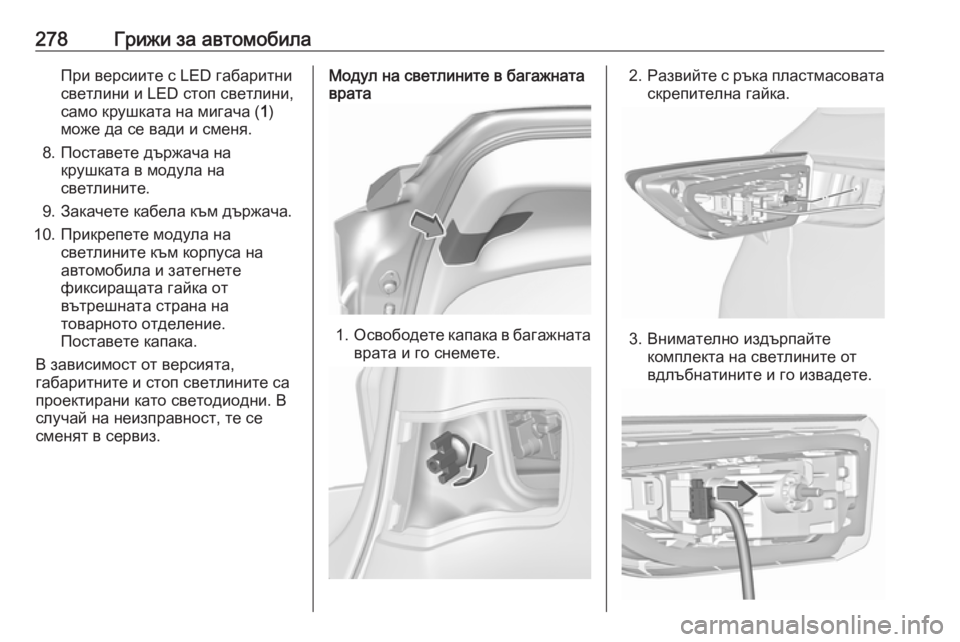 278 Грижи за автомобила

При версиите с LED габаритни светлини и LED стоп светлини, само крушката на мигача (1) може да се вади и сменя.

8. Поставете държача на крушката в модула на светлините.

9. Закачете кабела към държача.

10. Прикрепете модула на светлините към корпуса на автомобила и затегнете фиксиращата гайка от вътрешната страна на товарното отделение. Поставете капака.

В зависимост от версията, габаритните и стоп светлините са проектирани като светодиодни. В случай на неизправност, те се сменят в сервиз.

Модул на светлините в багажната врата

1. Освободете капака в багажната врата и го снемете.

2. Развийте с ръка пластмасовата скрепителна гайка.

3. Внимателно издърпайте комплекта на светлините от вдлъбнатините и го извадете.

carmanualsonline.info